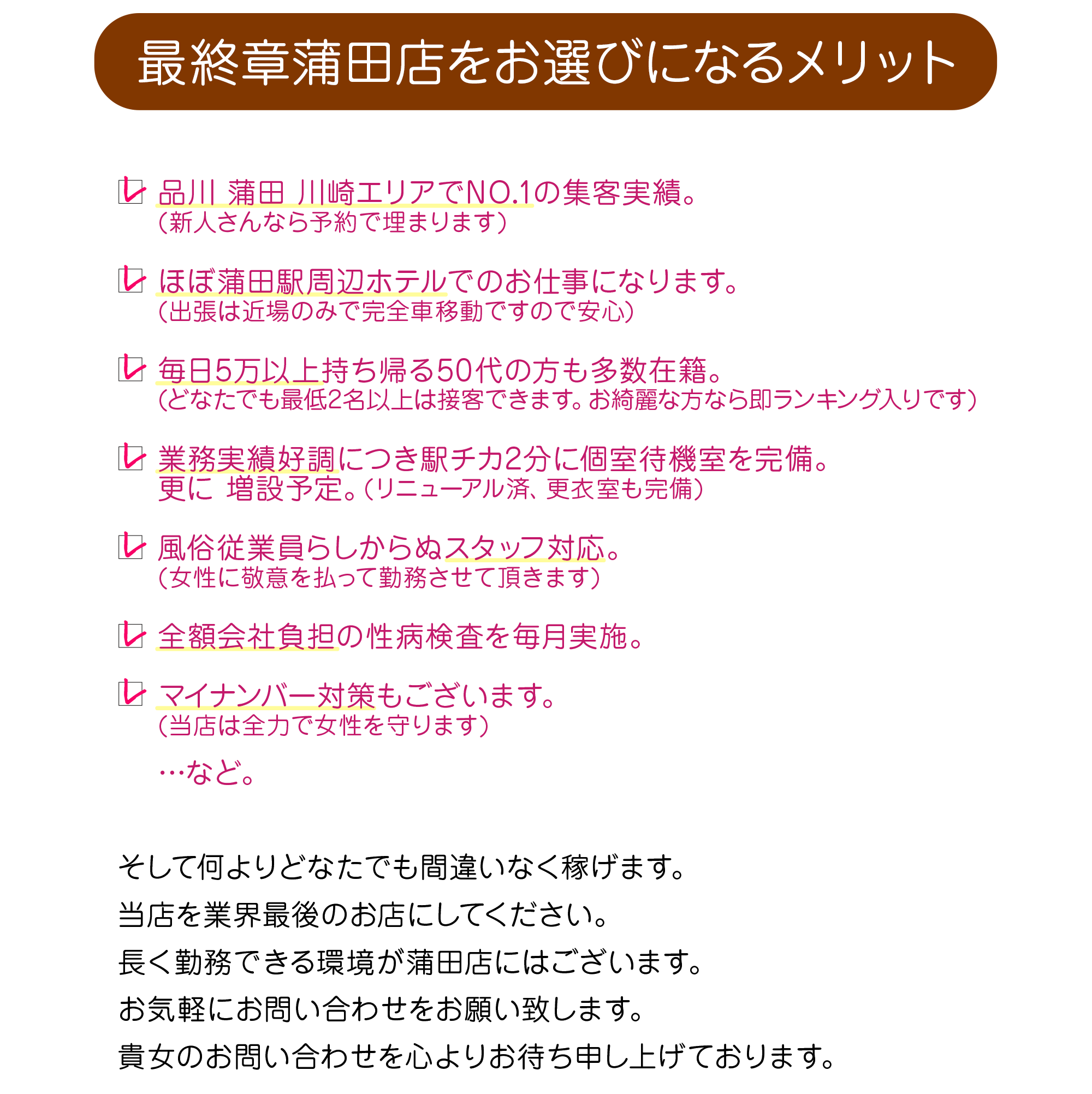 最終章蒲田店をお選びになるメリット

品川 蒲田 川崎エリアでNO.1の集客実績。
（新人さんなら予約で埋まります）

ほぼ蒲田駅周辺ホテルでのお仕事になります。
（出張は近場のみで完全車移動ですので安心）

毎日5万以上持ち帰る50代の方も多数在籍。
（どなたでも最低2名以上は接客できます。お綺麗な方なら即ランキング入りです）

業務実績好調につき駅チカ2分に個室待機室を完備。
更に 増設予定。（リニューアル済、更衣室も完備）

風俗従業員らしからぬスタッフ対応。
（女性に敬意を払って勤務させて頂きます）

全額会社負担の性病検査を毎月実施。

マイナンバー対策もございます。
（当店は全力で女性を守ります）

…など。

そして何よりどなたでも間違いなく稼げます。
当店を業界最後のお店にしてください。
長く勤務できる環境が蒲田店にはございます。
お気軽にお問い合わせをお願い致します。
貴女のお問い合わせを心よりお待ち申し上げております。